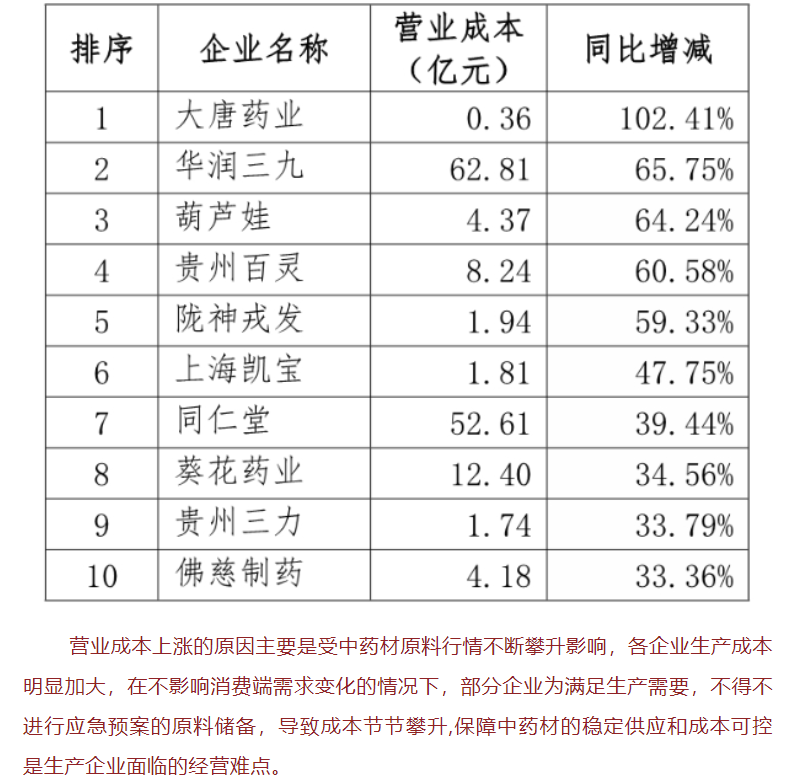 | 排序 | 企业名称 | 营业成本（亿元） | 同比增减 |
|---|---|---|---|
| 1 | 大唐药业 | 0.36 | 102.41% |
| 2 | 华润三九 | 62.81 | 65.75% |
| 3 | 葫芦娃 | 4.37 | 64.24% |
| 4 | 贵州百灵 | 8.24 | 60.58% |
| 5 | 陇神戎发 | 1.94 | 59.33% |
| 6 | 上海凯宝 | 1.81 | 47.75% |
| 7 | 同仁堂 | 52.61 | 39.44% |
| 8 | 葵花药业 | 12.40 | 34.56% |
| 9 | 贵州三力 | 1.74 | 33.79% |
| 10 | 佛慈制药 | 4.18 | 33.36% |

营业成本上涨的原因主要是受中药材原料行情不断攀升影响，各企业生产成本明显加大，在不影响消费端需求变化的情况下，部分企业为满足生产需要，不得不进行应急预案的原料储备，导致成本节节攀升,保障中药材的稳定供应和成本可控是生产企业面临的经营难点。